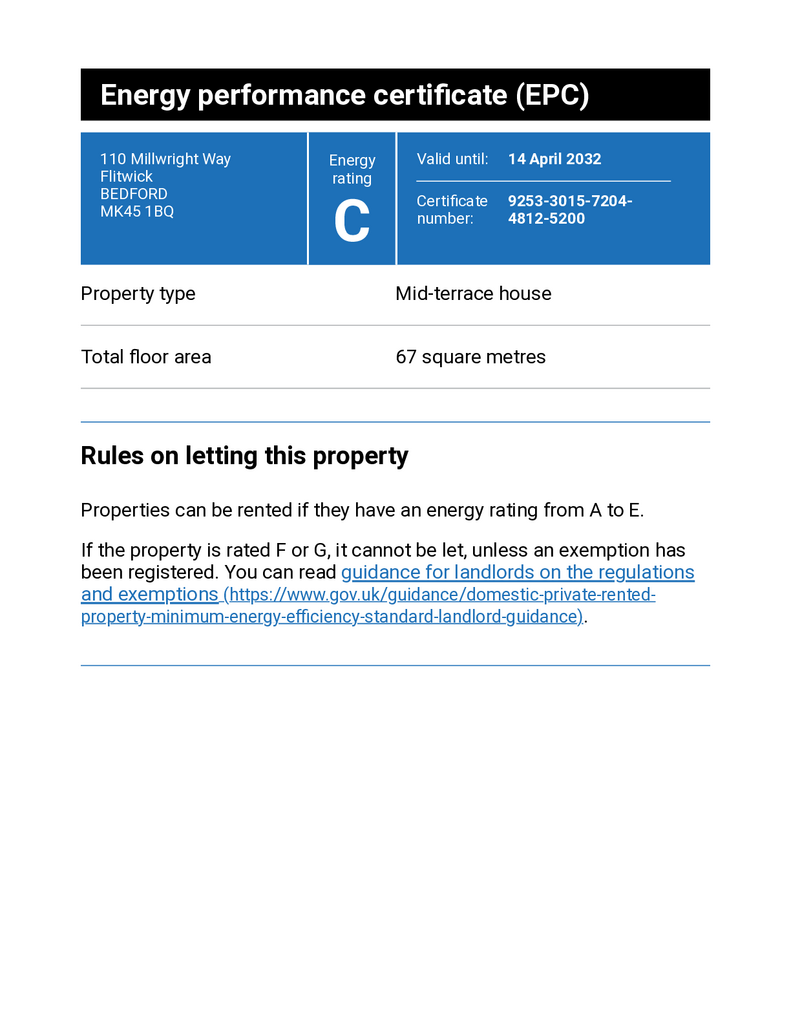 Energy performance certificate (EPC)

110 Millwright Way
Flitwick
BEDFORD
MK45 1BQ

Energy rating
C

Valid until: 14 April 2032

Certificate number: 9253-3015-7204-4812-5200

| Property type | Mid-terrace house |
|---|---|
| Total floor area | 67 square metres |

Rules on letting this property

Properties can be rented if they have an energy rating from A to E.

If the property is rated F or G, it cannot be let, unless an exemption has been registered. You can read guidance for landlords on the regulations and exemptions (https://www.gov.uk/guidance/domestic-private-rented-property-minimum-energy-efficiency-standard-landlord-guidance).